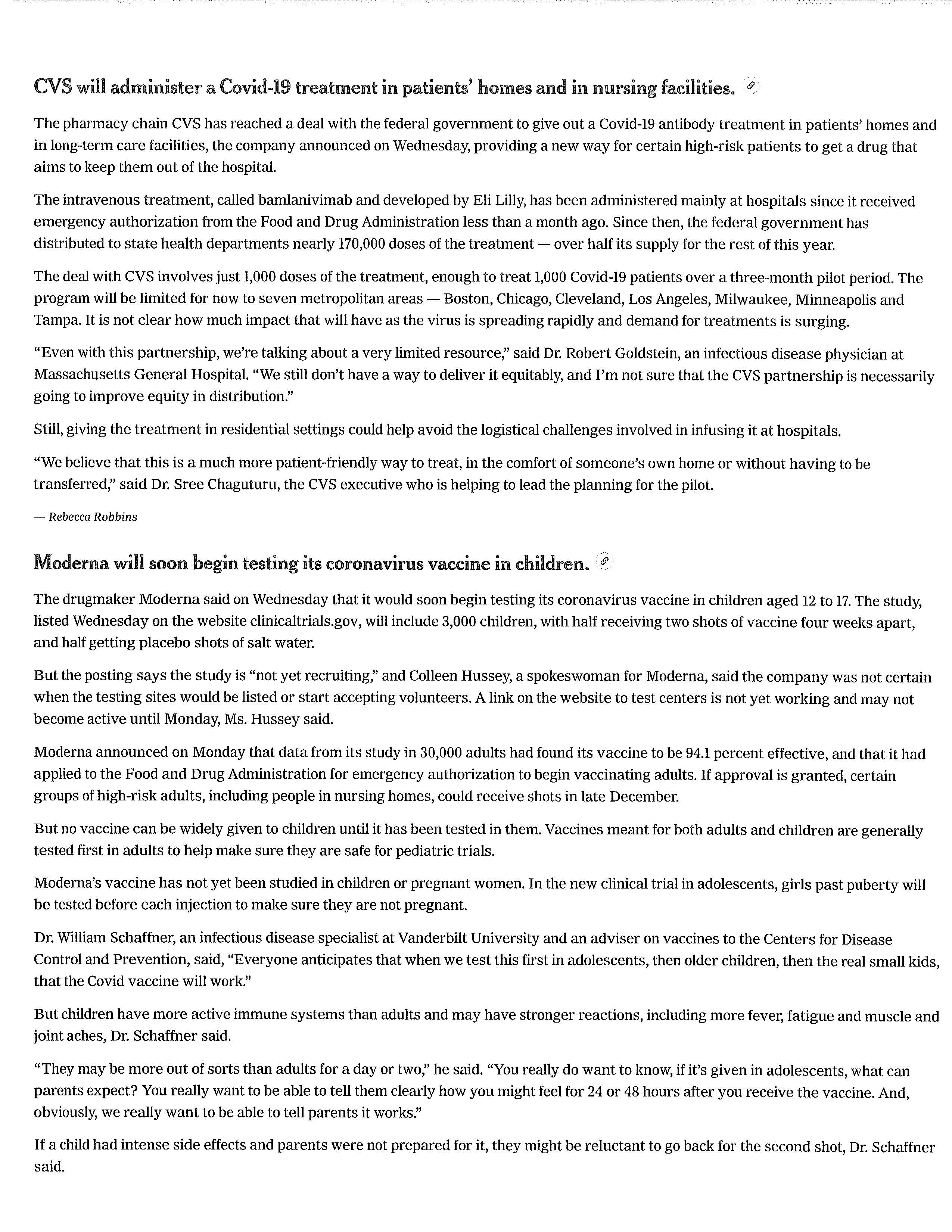 CVS will administer a Covid-19 treatment in patients' homes and in nursing facilities.

The pharmacy chain CVS has reached a deal with the federal government to give out a Covid-19 antibody treatment in patients' homes and in long-term care facilities, the company announced on Wednesday, providing a new way for certain high-risk patients to get a drug that aims to keep them out of the hospital.

The intravenous treatment, called bamlanivimab and developed by Eli Lilly, has been administered mainly at hospitals since it received emergency authorization from the Food and Drug Administration less than a month ago. Since then, the federal government has distributed to state health departments nearly 170,000 doses of the treatment — over half its supply for the rest of this year.

The deal with CVS involves just 1,000 doses of the treatment, enough to treat 1,000 Covid-19 patients over a three-month pilot period. The program will be limited for now to seven metropolitan areas — Boston, Chicago, Cleveland, Los Angeles, Milwaukee, Minneapolis and Tampa. It is not clear how much impact that will have as the virus is spreading rapidly and demand for treatments is surging.

"Even with this partnership, we're talking about a very limited resource," said Dr. Robert Goldstein, an infectious disease physician at Massachusetts General Hospital. "We still don't have a way to deliver it equitably, and I'm not sure that the CVS partnership is necessarily going to improve equity in distribution."

Still, giving the treatment in residential settings could help avoid the logistical challenges involved in infusing it at hospitals.

"We believe that this is a much more patient-friendly way to treat, in the comfort of someone's own home or without having to be transferred," said Dr. Sree Chaguturu, the CVS executive who is helping to lead the planning for the pilot.

— Rebecca Robbins

Moderna will soon begin testing its coronavirus vaccine in children.

The drugmaker Moderna said on Wednesday that it would soon begin testing its coronavirus vaccine in children aged 12 to 17. The study, listed Wednesday on the website clinicaltrials.gov, will include 3,000 children, with half receiving two shots of vaccine four weeks apart, and half getting placebo shots of salt water.

But the posting says the study is "not yet recruiting," and Colleen Hussey, a spokeswoman for Moderna, said the company was not certain when the testing sites would be listed or start accepting volunteers. A link on the website to test centers is not yet working and may not become active until Monday, Ms. Hussey said.

Moderna announced on Monday that data from its study in 30,000 adults had found its vaccine to be 94.1 percent effective, and that it had applied to the Food and Drug Administration for emergency authorization to begin vaccinating adults. If approval is granted, certain groups of high-risk adults, including people in nursing homes, could receive shots in late December.

But no vaccine can be widely given to children until it has been tested in them. Vaccines meant for both adults and children are generally tested first in adults to help make sure they are safe for pediatric trials.

Moderna's vaccine has not yet been studied in children or pregnant women. In the new clinical trial in adolescents, girls past puberty will be tested before each injection to make sure they are not pregnant.

Dr. William Schaffner, an infectious disease specialist at Vanderbilt University and an adviser on vaccines to the Centers for Disease Control and Prevention, said, "Everyone anticipates that when we test this first in adolescents, then older children, then the real small kids, that the Covid vaccine will work."

But children have more active immune systems than adults and may have stronger reactions, including more fever, fatigue and muscle and joint aches, Dr. Schaffner said.

"They may be more out of sorts than adults for a day or two," he said. "You really do want to know, if it's given in adolescents, what can parents expect? You really want to be able to tell them clearly how you might feel for 24 or 48 hours after you receive the vaccine. And, obviously, we really want to be able to tell parents it works."

If a child had intense side effects and parents were not prepared for it, they might be reluctant to go back for the second shot, Dr. Schaffner said.